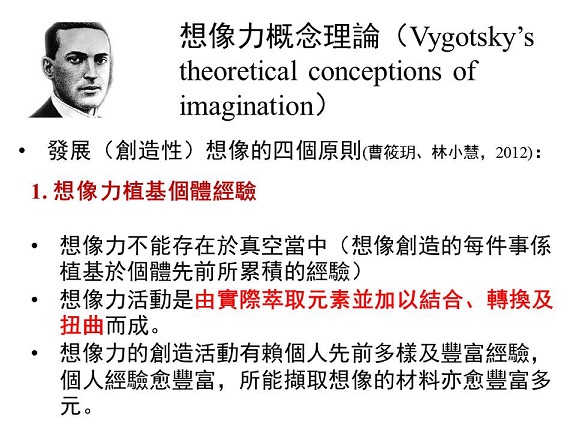 想像力概念理論(Vygotsky's theoretical conceptions of imagination)

• 發展(創造性)想像的四個原則(曹筱玥、林小慧,2012):

1.想像力植基個體經驗

• 想像力不能存在於真空當中(想像創造的每件事係植基於個體先前所累積的經驗)
• 想像力活動是由實際萃取元素並加以結合、轉換及扭曲而成。
• 想像力的創造活動有賴個人先前多樣及豐富經驗,個人經驗愈豐富,所能擷取想像的材料亦愈豐富多元。